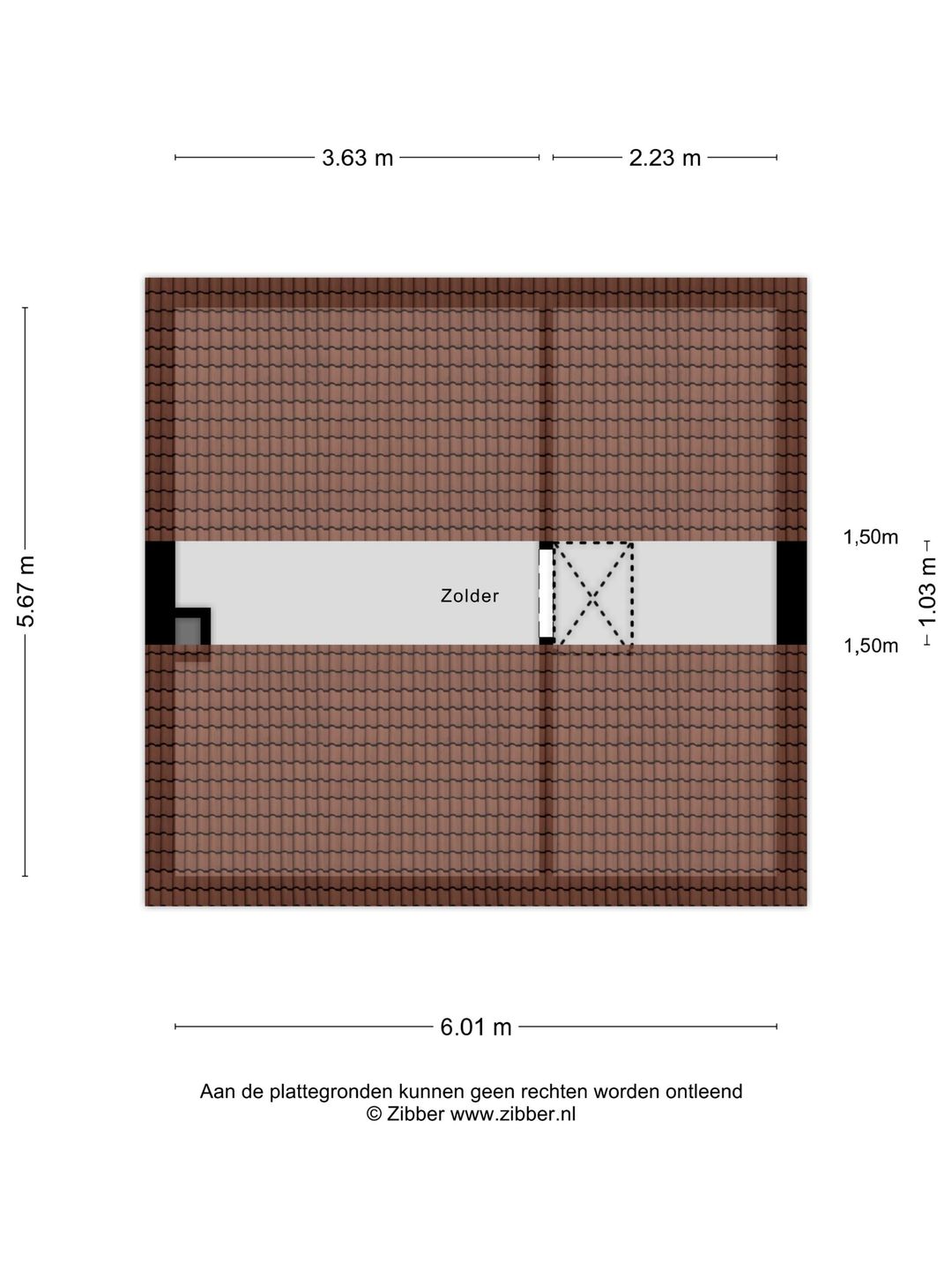 3.63 m
2.23 m

5.67 m

1,50m

Zolder

1.03 m

1,50m

6.01 m

Aan de plattegronden kunnen geen rechten worden ontleend
© Zibber www.zibber.nl